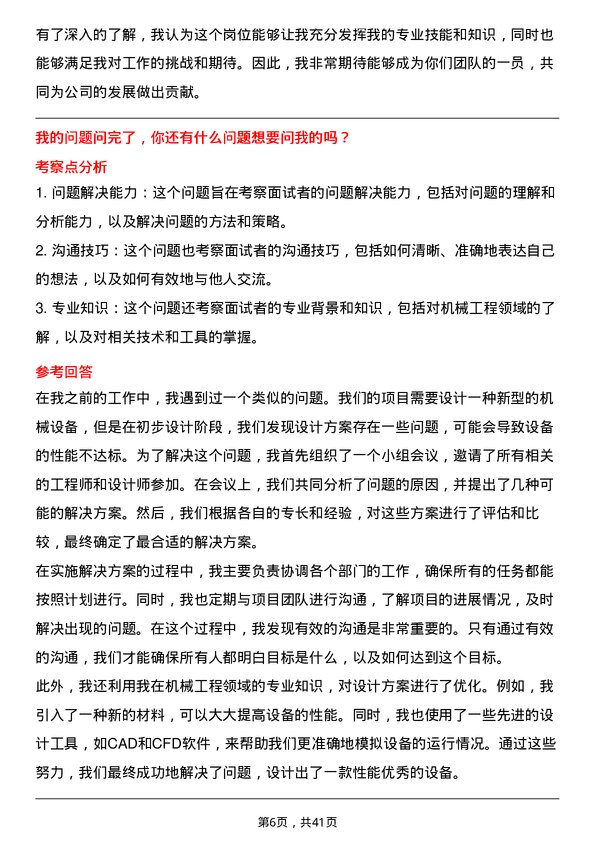 有了深入的了解，我认为这个岗位能够让我充分发挥我的专业技能和知识，同时也能够满足我对工作的挑战和期待。因此，我非常期待能够成为你们团队的一员，共同为公司的发展做出贡献。

我的问题问完了，你还有什么问题想要问我的吗？

考察点分析

1. 问题解决能力：这个问题旨在考察面试者的问题解决能力，包括对问题的理解和分析能力，以及解决问题的方法和策略。

2. 沟通技巧：这个问题也考察面试者的沟通技巧，包括如何清晰、准确地表达自己的想法，以及如何有效地与他人交流。

3. 专业知识：这个问题还考察面试者的专业背景和知识，包括对机械工程领域的了解，以及对相关技术和工具的掌握。

参考回答

在我之前的工作中，我遇到过一个类似的问题。我们的项目需要设计一种新型的机械设备，但是在初步设计阶段，我们发现设计方案存在一些问题，可能会导致设备的性能不达标。为了解决这个问题，我首先组织了一个小组会议，邀请了所有相关的工程师和设计师参加。在会议上，我们共同分析了问题的原因，并提出了几种可能的解决方案。然后，我们根据各自的专长和经验，对这些方案进行了评估和比较，最终确定了最合适的解决方案。

在实施解决方案的过程中，我主要负责协调各个部门的工作，确保所有的任务都能按照计划进行。同时，我也定期与项目团队进行沟通，了解项目的进展情况，及时解决出现的问题。在这个过程中，我发现有效的沟通是非常重要的。只有通过有效的沟通，我们才能确保所有人都明白目标是什么，以及如何达到这个目标。

此外，我还利用我在机械工程领域的专业知识，对设计方案进行了优化。例如，我引入了一种新的材料，可以大大提高设备的性能。同时，我也使用了一些先进的设计工具，如CAD和CFD软件，来帮助我们更准确地模拟设备的运行情况。通过这些努力，我们最终成功地解决了问题，设计出了一款性能优秀的设备。

第6页，共41页